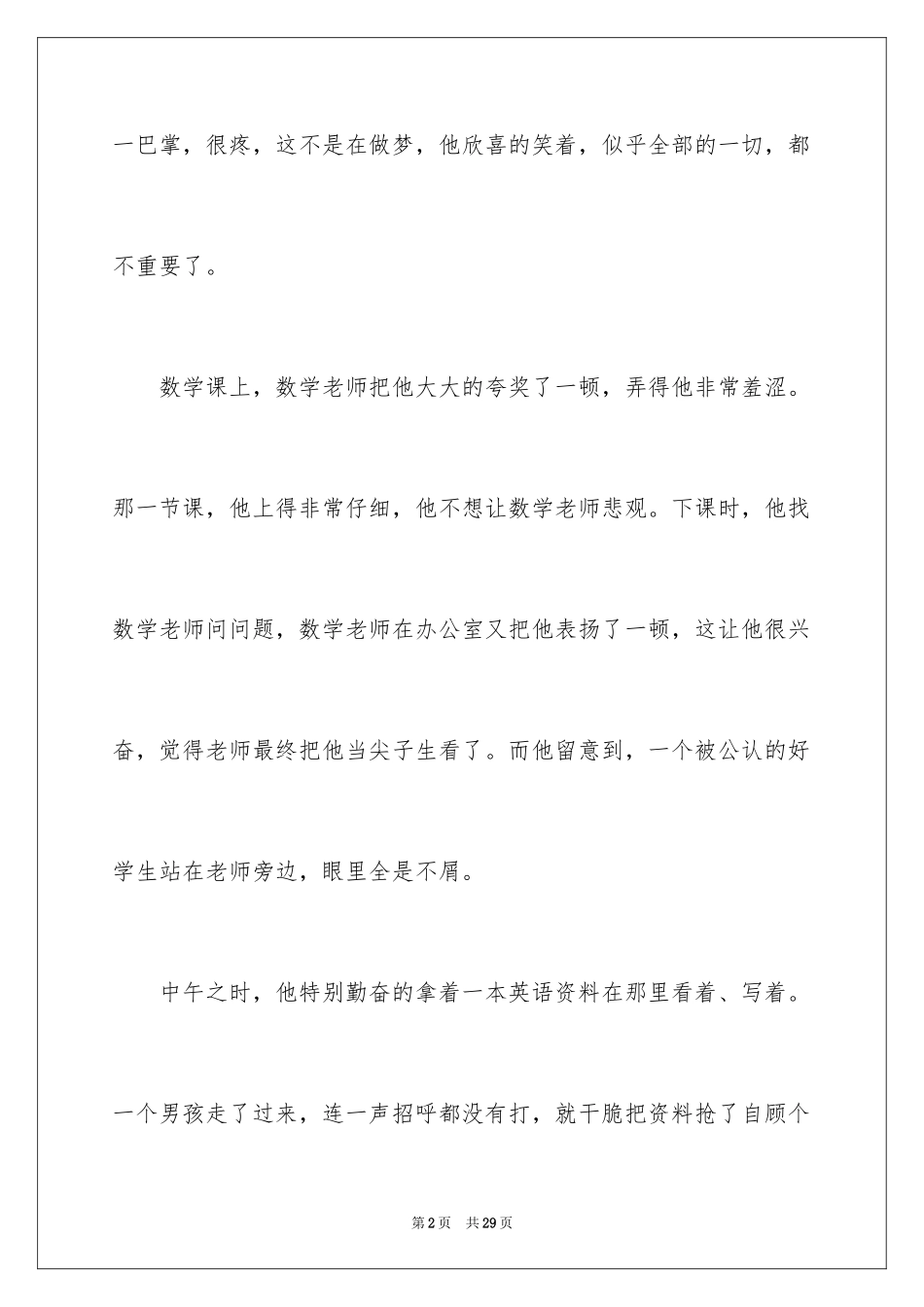 一巴掌，很疼，这不是在做梦，他欣喜的笑着，似乎全部的一切，都不重要了。

数学课上，数学老师把他大大的夸奖了一顿，弄得他非常羞涩。那一节课，他上得非常仔细，他不想让数学老师悲观。下课时，他找数学老师问问题，数学老师在办公室又把他表扬了一顿，这让他很兴奋，觉得老师最终把他当尖子生看了。而他留意到，一个被公认的好学生站在老师旁边，眼里全是不屑。

中午之时，他特别勤奋的拿着一本英语资料在那里看着、写着。一个男孩走了过来，连一声招呼都没有打，就干脆把资料抢了自顾个

第2页　共29页